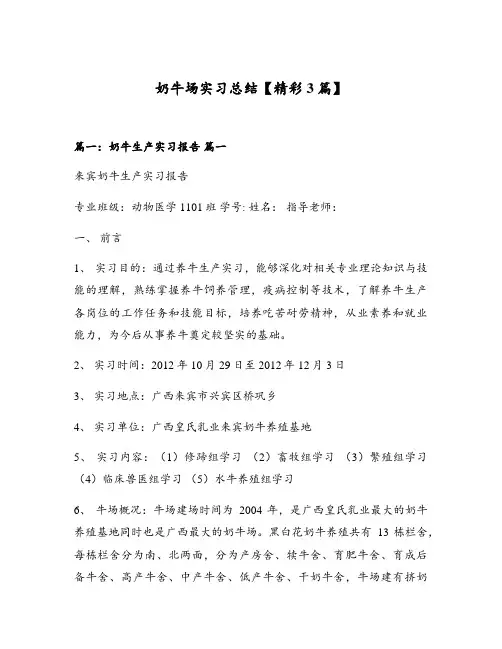 奶牛场实习总结【精彩3篇】

篇一：奶牛生产实习报告 篇一

来宾奶牛生产实习报告

专业班级：动物医学1101班 学号: 姓名： 指导老师：

一、 前言

1、 实习目的：通过养牛生产实习，能够深化对相关专业理论知识与技能的理解，熟练掌握养牛饲养管理，疫病控制等技术，了解养牛生产各岗位的工作任务和技能目标，培养吃苦耐劳精神，从业素养和就业能力，为今后从事养牛奠定较坚实的基础。

2、 实习时间：2012年10月29日至2012年12月3日

3、 实习地点：广西来宾市兴宾区桥巩乡

4、 实习单位：广西皇氏乳业来宾奶牛养殖基地

5、 实习内容：（1）修蹄组学习 （2）畜牧组学习 （3）繁殖组学习 （4）临床兽医组学习 （5）水牛养殖组学习

6、 牛场概况：牛场建场时间为 2004 年，是广西皇氏乳业最大的奶牛养殖基地同时也是广西最大的奶牛场。黑白花奶牛养殖共有 13 栋栏舍，每栋栏舍分为南、北两面，分为产房舍、犊牛舍、育肥牛舍、育成后备牛舍、高产牛舍、中产牛舍、低产牛舍、干奶牛舍，牛场建有挤奶